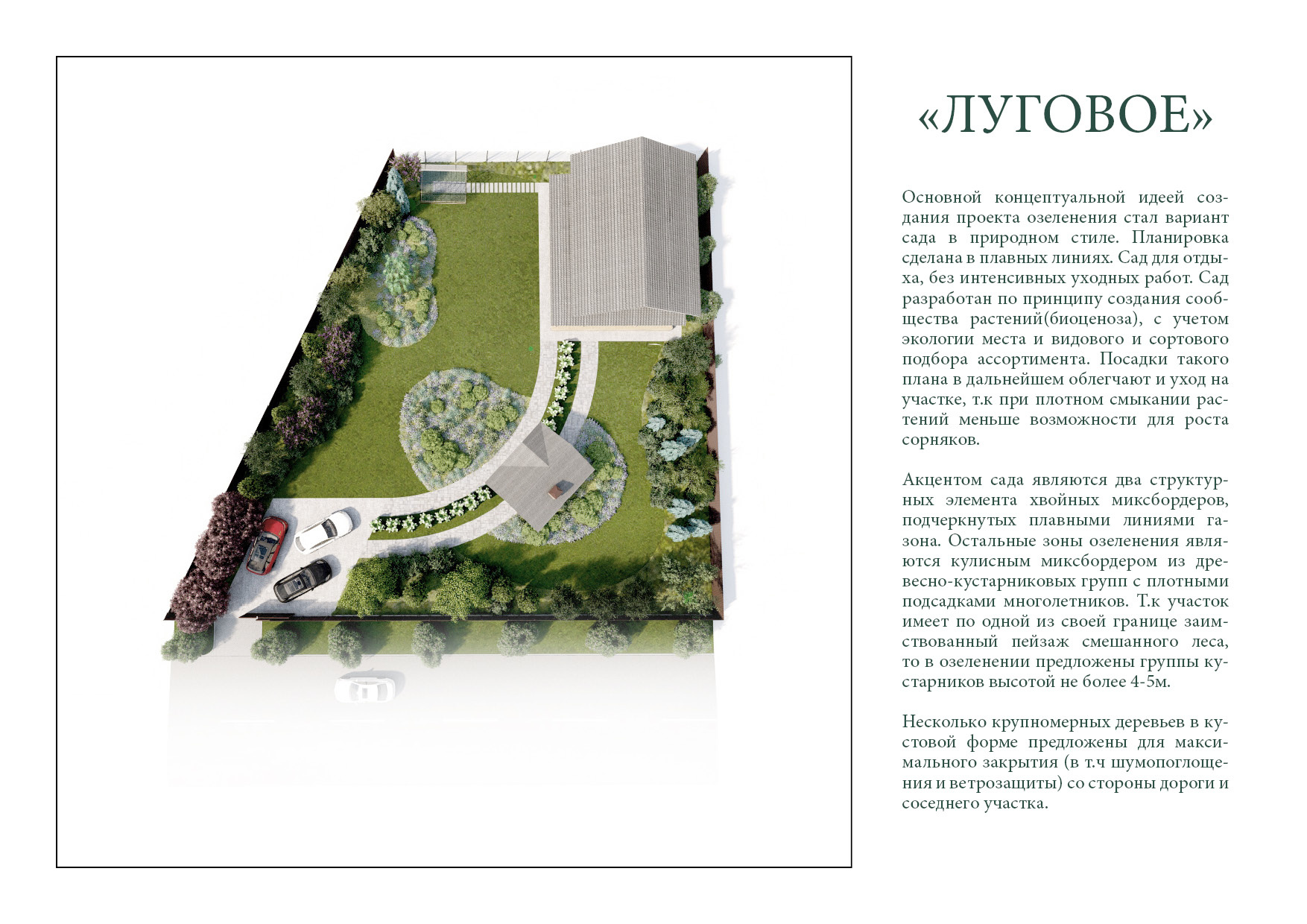 «ЛУГОВОЕ»

Основной концептуальной идеей создания проекта озеленения стал вариант сада в природном стиле. Планировка сделана в плавных линиях. Сад для отдыха, без интенсивных уходных работ. Сад разработан по принципу создания сообщества растений(биоценоза), с учетом экологии места и видового и сортового подбора ассортимента. Посадки такого плана в дальнейшем облегчают и уход на участке, т.к при плотном смыкании растений меньше возможности для роста сорняков.

Акцентом сада являются два структурных элемента хвойных миксбордеров, подчеркнутых плавными линиями газона. Остальные зоны озеленения являются кулисным миксбордером из древесно-кустарниковых групп с плотными подсадками многолетников. Т.к участок имеет по одной из своей границе заимствованный пейзаж смешанного леса, то в озеленении предложены группы кустарников высотой не более 4-5м.

Несколько крупномерных деревьев в кустовой форме предложены для максимального закрытия (в т.ч шумопоглощения и ветрозащиты) со стороны дороги и соседнего участка.